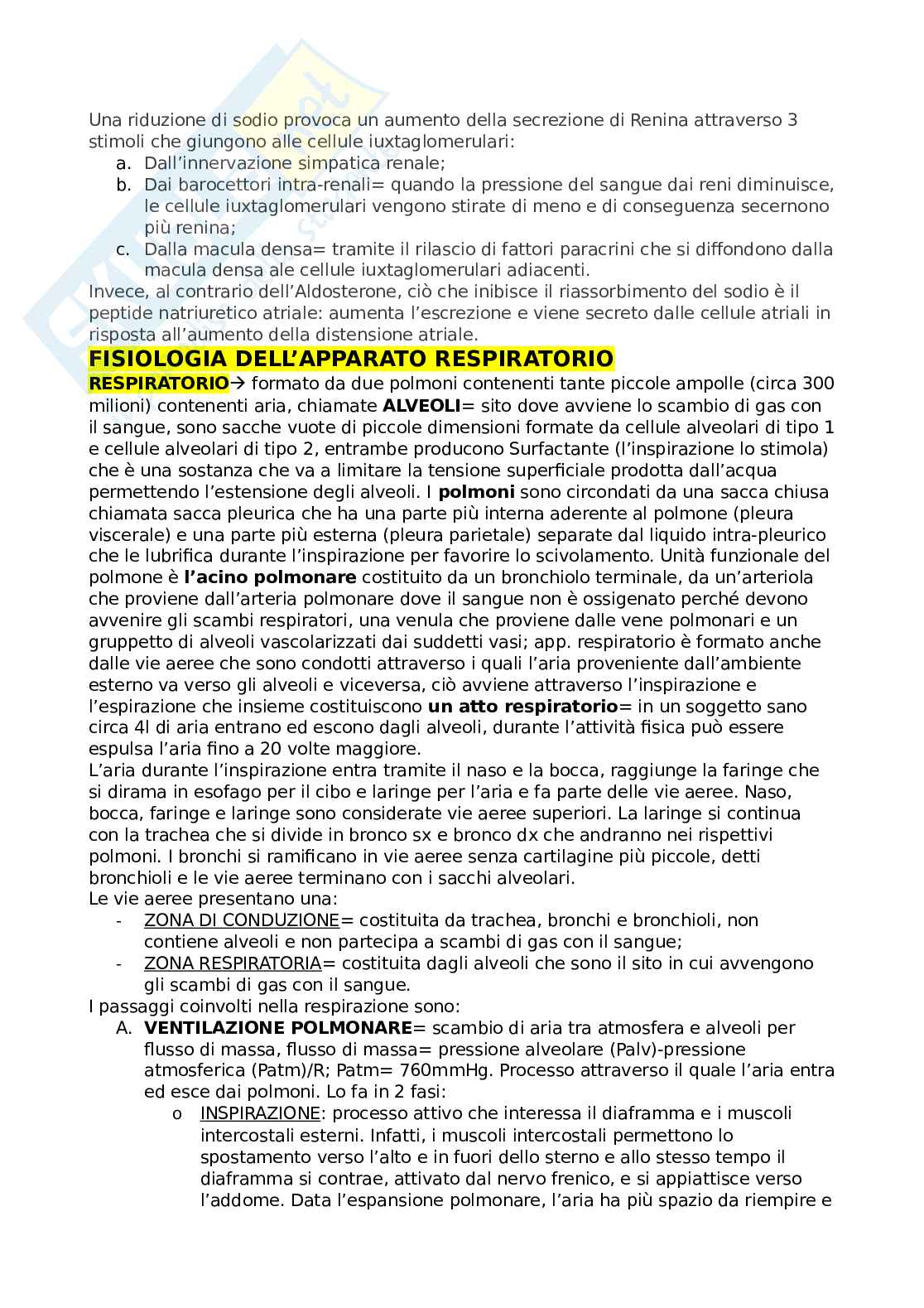 Una riduzione di sodio provoca un aumento della secrezione di Renina attraverso 3 stimoli che giungono alle cellule iuxtaglomerulari:
a. Dall'innervazione simpatica renale;
b. Dai barocettori intra-renali= quando la pressione del sangue dai reni diminuisce, le cellule iuxtaglomerulari vengono stirate di meno e di conseguenza secernono più renina;
c. Dalla macula densa= tramite il rilascio di fattori paracrini che si diffondono dalla macula densa ale cellule iuxtaglomerulari adiacenti.
Invece, al contrario dell'Aldosterone, ciò che inibisce il riassorbimento del sodio è il peptide natriuretico atriale: aumenta l'escrezione e viene secreto dalle cellule atriali in risposta all'aumento della distensione atriale.

FISIOLOGIA DELL'APPARATO RESPIRATORIO

RESPIRATORIO→ formato da due polmoni contenenti tante piccole ampolle (circa 300 milioni) contenenti aria, chiamate ALVEOLI= sito dove avviene lo scambio di gas con il sangue, sono sacche vuote di piccole dimensioni formate da cellule alveolari di tipo 1 e cellule alveolari di tipo 2, entrambe producono Surfactante (l'inspirazione lo stimola) che è una sostanza che va a limitare la tensione superficiale prodotta dall'acqua permettendo l'estensione degli alveoli. I polmoni sono circondati da una sacca chiusa chiamata sacca pleurica che ha una parte più interna aderente al polmone (pleura viscerale) e una parte più esterna (pleura parietale) separate dal liquido intra-pleurico che le lubrifica durante l'inspirazione per favorire lo scivolamento. Unità funzionale del polmone è l'acino polmonare costituito da un bronchiolo terminale, da un'arteriola che proviene dall'arteria polmonare dove il sangue non è ossigenato perché devono avvenire gli scambi respiratori, una venula che proviene dalle vene polmonari e un gruppetto di alveoli vascolarizzati dai suddetti vasi; app. respiratorio è formato anche dalle vie aeree che sono condotti attraverso i quali l'aria proveniente dall'ambiente esterno va verso gli alveoli e viceversa, ciò avviene attraverso l'inspirazione e l'espirazione che insieme costituiscono un atto respiratorio= in un soggetto sano circa 4l di aria entrano ed escono dagli alveoli, durante l'attività fisica può essere espulsa l'aria fino a 20 volte maggiore.
L'aria durante l'inspirazione entra tramite il naso e la bocca, raggiunge la faringe che si dirama in esofago per il cibo e laringe per l'aria e fa parte delle vie aeree. Naso, bocca, faringe e laringe sono considerate vie aeree superiori. La laringe si continua con la trachea che si divide in bronco sx e bronco dx che andranno nei rispettivi polmoni. I bronchi si ramificano in vie aeree senza cartilagine più piccole, detti bronchioli e le vie aeree terminano con i sacchi alveolari.
Le vie aeree presentano una:
- ZONA DI CONDUZIONE= costituita da trachea, bronchi e bronchioli, non contiene alveoli e non partecipa a scambi di gas con il sangue;
- ZONA RESPIRATORIA= costituita dagli alveoli che sono il sito in cui avvengono gli scambi di gas con il sangue.
I passaggi coinvolti nella respirazione sono:
A. VENTILAZIONE POLMONARE= scambio di aria tra atmosfera e alveoli per flusso di massa, flusso di massa= pressione alveolare (Palv)-pressione atmosferica (Patm)/R; Patm= 760mmHg. Processo attraverso il quale l'aria entra ed esce dai polmoni. Lo fa in 2 fasi:
o INSPIRAZIONE: processo attivo che interessa il diaframma e i muscoli intercostali esterni. Infatti, i muscoli intercostali permettono lo spostamento verso l'alto e in fuori dello sterno e allo stesso tempo il diaframma si contrae, attivato dal nervo frenico, e si appiattisce verso l'addome. Data l'espansione polmonare, l'aria ha più spazio da riempire e